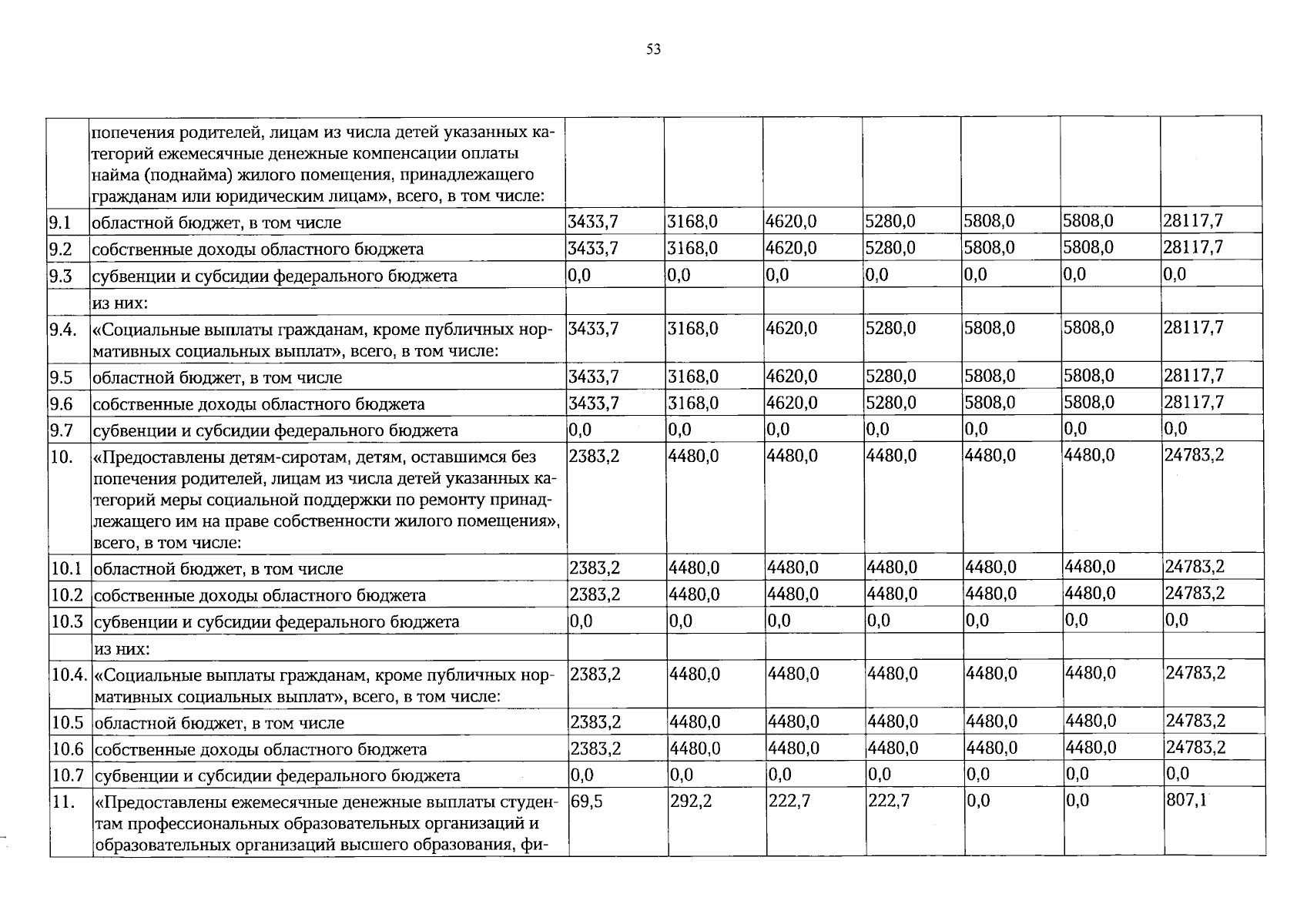 53

|  | попечения родителей, лицам из числа детей указанных категорий ежемесячные денежные компенсации оплаты найма (поднайма) жилого помещения, принадлежащего гражданам или юридическим лицам», всего, в том числе: |  |  |  |  |  |  |  |
|---|---|---|---|---|---|---|---|---|
| 9.1 | областной бюджет, в том числе | 3433,7 | 3168,0 | 4620,0 | 5280,0 | 5808,0 | 5808,0 | 28117,7 |
| 9.2 | собственные доходы областного бюджета | 3433,7 | 3168,0 | 4620,0 | 5280,0 | 5808,0 | 5808,0 | 28117,7 |
| 9.3 | субвенции и субсидии федерального бюджета | 0,0 | 0,0 | 0,0 | 0,0 | 0,0 | 0,0 | 0,0 |
|  | из них: |  |  |  |  |  |  |  |
| 9.4. | «Социальные выплаты гражданам, кроме публичных нормативных социальных выплат», всего, в том числе: | 3433,7 | 3168,0 | 4620,0 | 5280,0 | 5808,0 | 5808,0 | 28117,7 |
| 9.5 | областной бюджет, в том числе | 3433,7 | 3168,0 | 4620,0 | 5280,0 | 5808,0 | 5808,0 | 28117,7 |
| 9.6 | собственные доходы областного бюджета | 3433,7 | 3168,0 | 4620,0 | 5280,0 | 5808,0 | 5808,0 | 28117,7 |
| 9.7 | субвенции и субсидии федерального бюджета | 0,0 | 0,0 | 0,0 | 0,0 | 0,0 | 0,0 | 0,0 |
| 10. | «Предоставлены детям-сиротам, детям, оставшимся без попечения родителей, лицам из числа детей указанных категорий меры социальной поддержки по ремонту принадлежащего им на праве собственности жилого помещения», всего, в том числе: | 2383,2 | 4480,0 | 4480,0 | 4480,0 | 4480,0 | 4480,0 | 24783,2 |
| 10.1 | областной бюджет, в том числе | 2383,2 | 4480,0 | 4480,0 | 4480,0 | 4480,0 | 4480,0 | 24783,2 |
| 10.2 | собственные доходы областного бюджета | 2383,2 | 4480,0 | 4480,0 | 4480,0 | 4480,0 | 4480,0 | 24783,2 |
| 10.3 | субвенции и субсидии федерального бюджета | 0,0 | 0,0 | 0,0 | 0,0 | 0,0 | 0,0 | 0,0 |
|  | из них: |  |  |  |  |  |  |  |
| 10.4. | «Социальные выплаты гражданам, кроме публичных нормативных социальных выплат», всего, в том числе: | 2383,2 | 4480,0 | 4480,0 | 4480,0 | 4480,0 | 4480,0 | 24783,2 |
| 10.5 | областной бюджет, в том числе | 2383,2 | 4480,0 | 4480,0 | 4480,0 | 4480,0 | 4480,0 | 24783,2 |
| 10.6 | собственные доходы областного бюджета | 2383,2 | 4480,0 | 4480,0 | 4480,0 | 4480,0 | 4480,0 | 24783,2 |
| 10.7 | субвенции и субсидии федерального бюджета | 0,0 | 0,0 | 0,0 | 0,0 | 0,0 | 0,0 | 0,0 |
| 11. | «Предоставлены ежемесячные денежные выплаты студентам профессиональных образовательных организаций и образовательных организаций высшего образования, фи- | 69,5 | 292,2 | 222,7 | 222,7 | 0,0 | 0,0 | 807,1 |